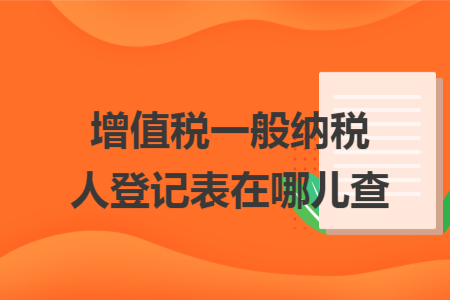 增值税一般纳税人登记表在哪儿查